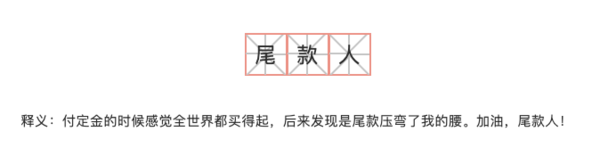 尾款人

释义：付定金的时候感觉全世界都买得起，后来发现是尾款压弯了我的腰。加油，尾款人！